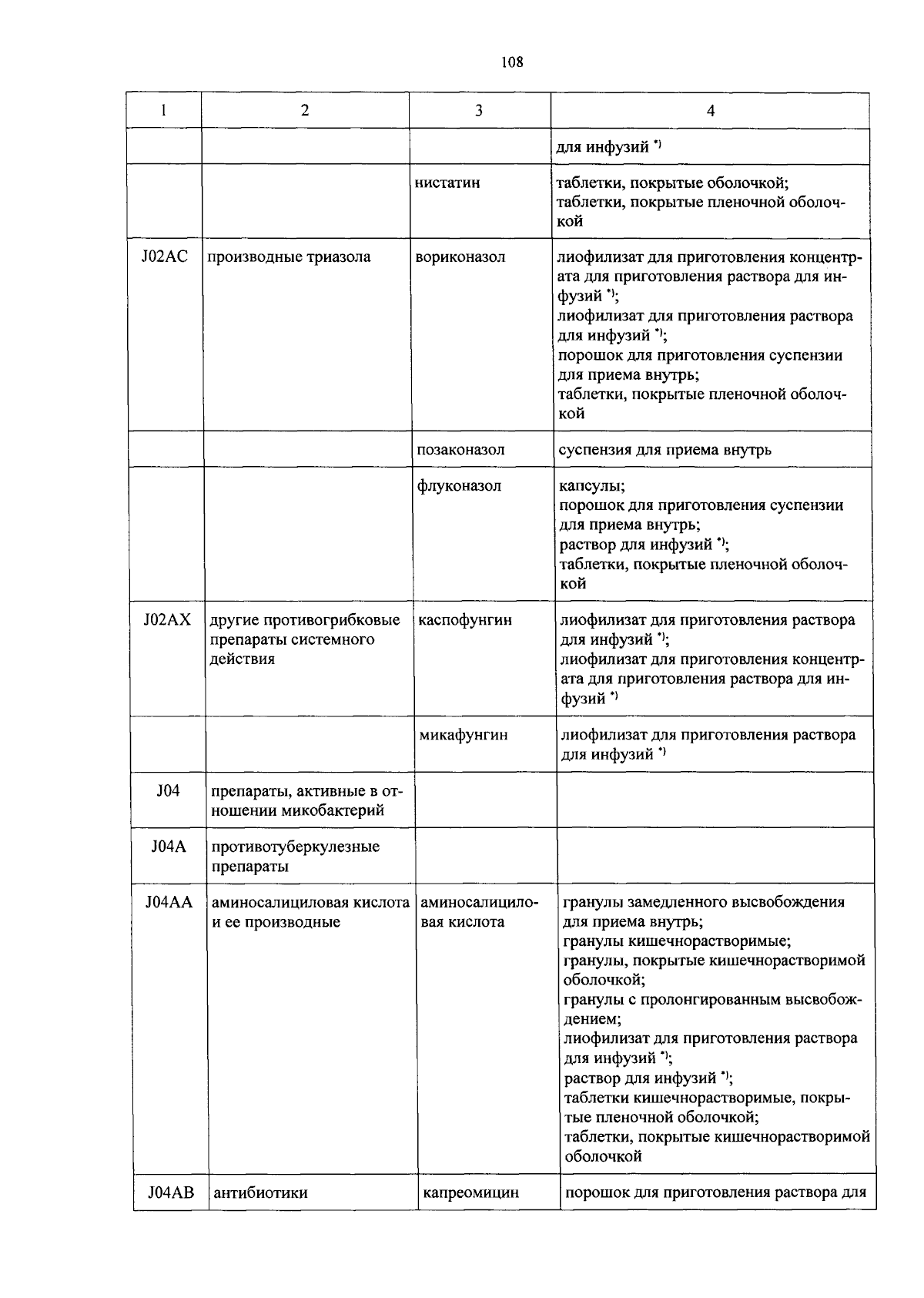 108

| 1 | 2 | 3 | 4 |
|---|---|---|---|
| | | | для инфузий $^{*)}$ |
| | | нистатин | таблетки, покрытые оболочкой; таблетки, покрытые пленочной оболочкой |
| J02AC | производные триазола | вориконазол | лиофилизат для приготовления концентрата для приготовления раствора для инфузий $^{*)}$; лиофилизат для приготовления раствора для инфузий $^{*)}$; порошок для приготовления суспензии для приема внутрь; таблетки, покрытые пленочной оболочкой |
| | | позаконазол | суспензия для приема внутрь |
| | | флуконазол | капсулы; порошок для приготовления суспензии для приема внутрь; раствор для инфузий $^{*)}$; таблетки, покрытые пленочной оболочкой |
| J02AX | другие противогрибковые препараты системного действия | каспофунгин | лиофилизат для приготовления раствора для инфузий $^{*)}$; лиофилизат для приготовления концентрата для приготовления раствора для инфузий $^{*)}$ |
| | | микафунгин | лиофилизат для приготовления раствора для инфузий $^{*)}$ |
| J04 | препараты, активные в отношении микобактерий | | |
| J04A | противотуберкулезные препараты | | |
| J04AA | аминосалициловая кислота и ее производные | аминосалициловая кислота | гранулы замедленного высвобождения для приема внутрь; гранулы кишечнорастворимые; гранулы, покрытые кишечнорастворимой оболочкой; гранулы с пролонгированным высвобождением; лиофилизат для приготовления раствора для инфузий $^{*)}$; раствор для инфузий $^{*)}$; таблетки кишечнорастворимые, покрытые пленочной оболочкой; таблетки, покрытые кишечнорастворимой оболочкой |
| J04AB | антибиотики | капреомицин | порошок для приготовления раствора для |